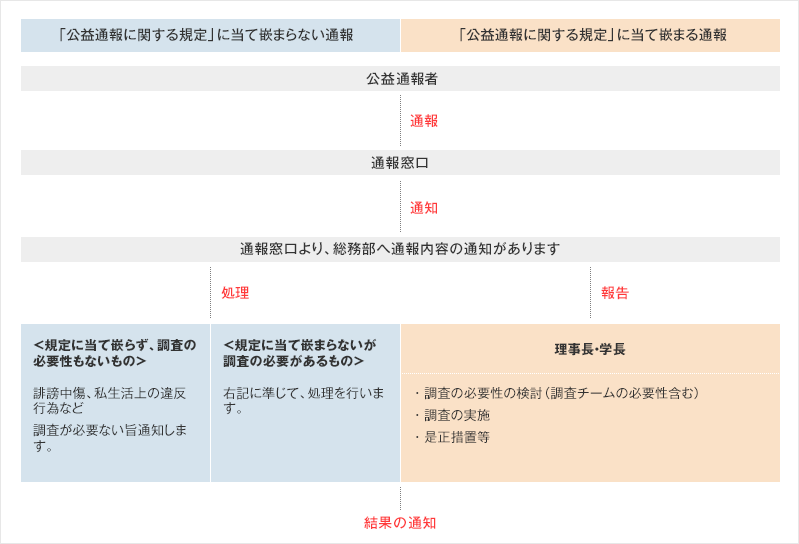 「公益通報に関する規定」に当て嵌まらない通報

「公益通報に関する規定」に当て嵌まる通報

公益通報者

通報

通報窓口

通知

通報窓口より、総務部へ通報内容の通知があります

処理

報告

<規定に当て嵌らず、調査の必要性もないもの>

誹謗中傷、私生活上の違反行為など

調査が必要ない旨通知します。

<規定に当て嵌まらないが調査の必要があるもの>

右記に準じて、処理を行います。

理事長･学長

・調査の必要性の検討（調査チームの必要性含む）
・調査の実施
・是正措置等

結果の通知